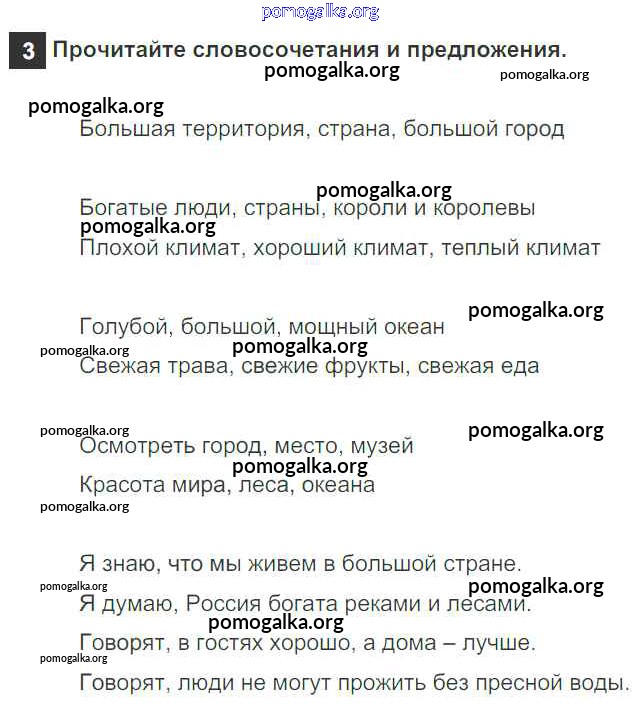 pomogalka.org

3 Прочитайте словосочетания и предложения.

pomogalka.org pomogalka.org

pomogalka.org

Большая территория, страна, большой город

pomogalka.org

Богатые люди, страны, короли и королевы

pomogalka.org

Плохой климат, хороший климат, теплый климат

pomogalka.org

Голубой, большой, мощный океан

pomogalka.org pomogalka.org

Свежая трава, свежие фрукты, свежая еда

pomogalka.org pomogalka.org

Осмотреть город, место, музей

pomogalka.org

Красота мира, леса, океана

pomogalka.org

Я знаю, что мы живем в большой стране.

pomogalka.org pomogalka.org

Я думаю, Россия богата реками и лесами.

pomogalka.org

Говорят, в гостях хорошо, а дома – лучше.

pomogalka.org

Говорят, люди не могут прожить без пресной воды.